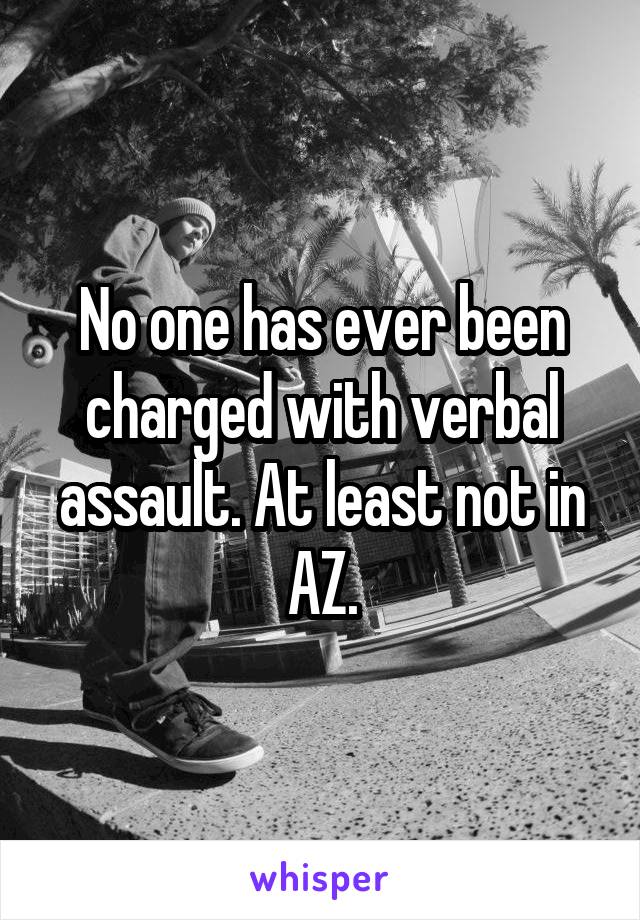 No one has ever been charged with verbal assault. At least not in AZ.

whisper